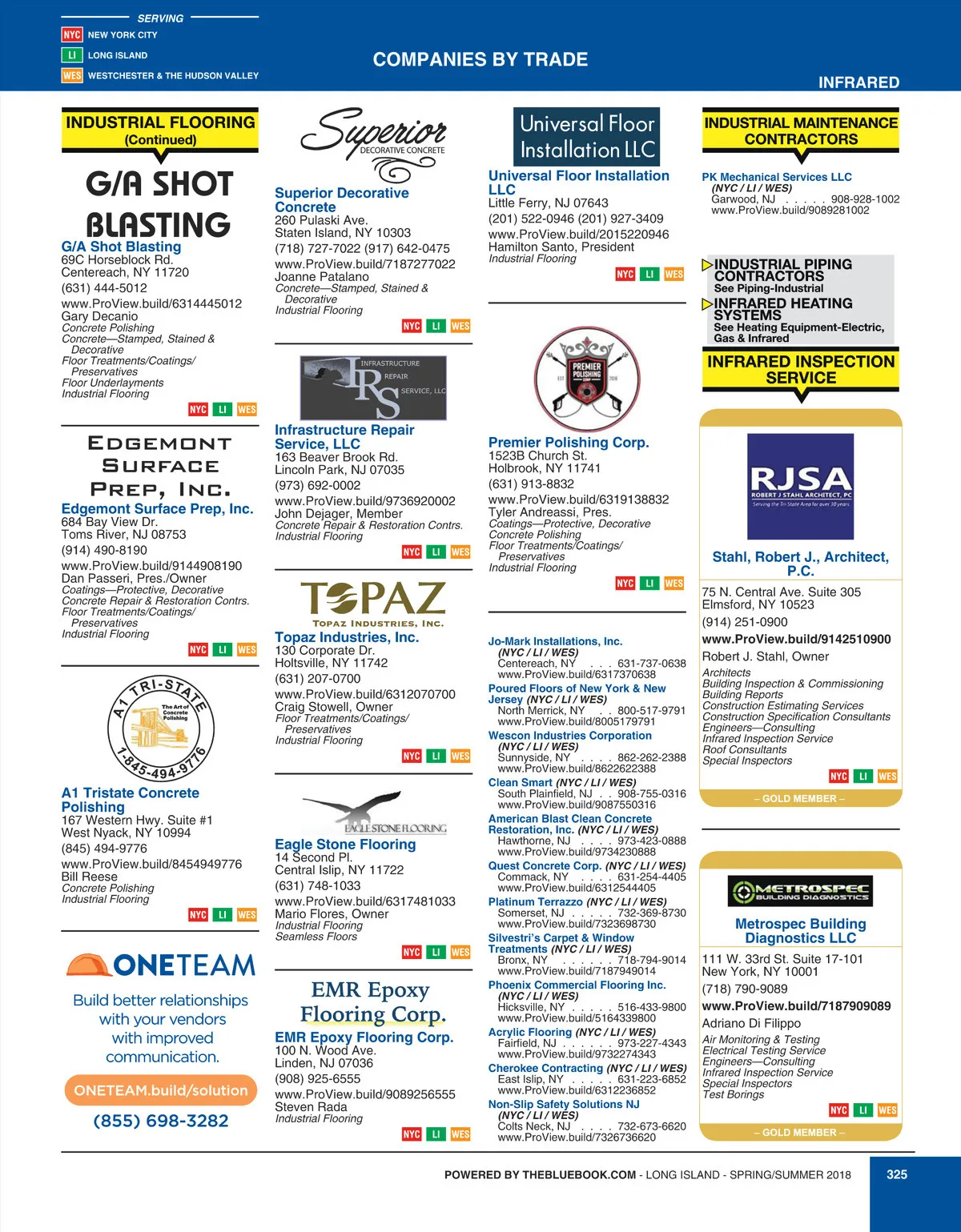 SERVING
NYC NEW YORK CITY
LI LONG ISLAND
WES WESTCHESTER & THE HUDSON VALLEY

COMPANIES BY TRADE

INFRARED

INDUSTRIAL FLOORING (Continued)

G/A SHOT BLASTING

G/A Shot Blasting
69C Horseblock Rd.
Centereach, NY 11720
(631) 444-5012
www.ProView.build/6314445012
Gary Decanio
Concrete Polishing
Concrete—Stamped, Stained & Decorative
Floor Treatments/Coatings/ Preservatives
Floor Underlayments
Industrial Flooring
NYC LI WES

EDGEMONT SURFACE PREP, INC.

Edgemont Surface Prep, Inc.
684 Bay View Dr.
Toms River, NJ 08753
(914) 490-8190
www.ProView.build/9144908190
Dan Passeri, Pres./Owner
Coatings—Protective, Decorative
Concrete Repair & Restoration Contrs.
Floor Treatments/Coatings/ Preservatives
Industrial Flooring
NYC LI WES

A1 TRI-STATE The Art of Concrete Polishing 1-845-494-9776

A1 Tristate Concrete Polishing
167 Western Hwy. Suite #1
West Nyack, NY 10994
(845) 494-9776
www.ProView.build/8454949776
Bill Reese
Concrete Polishing
Industrial Flooring
NYC LI WES

ONETEAM
Build better relationships with your vendors with improved communication.
ONETEAM.build/solution
(855) 698-3282

Superior DECORATIVE CONCRETE

Superior Decorative Concrete
260 Pulaski Ave.
Staten Island, NY 10303
(718) 727-7022 (917) 642-0475
www.ProView.build/7187277022
Joanne Patalano
Concrete—Stamped, Stained & Decorative
Industrial Flooring
NYC LI WES

IRS INFRASTRUCTURE REPAIR SERVICE, LLC

Infrastructure Repair Service, LLC
163 Beaver Brook Rd.
Lincoln Park, NJ 07035
(973) 692-0002
www.ProView.build/9736920002
John Dejager, Member
Concrete Repair & Restoration Contrs.
Industrial Flooring
NYC LI WES

TOPAZ
TOPAZ INDUSTRIES, INC.

Topaz Industries, Inc.
130 Corporate Dr.
Holtsville, NY 11742
(631) 207-0700
www.ProView.build/6312070700
Craig Stowell, Owner
Floor Treatments/Coatings/ Preservatives
Industrial Flooring
NYC LI WES

EAGLE STONE FLOORING

Eagle Stone Flooring
14 Second Pl.
Central Islip, NY 11722
(631) 748-1033
www.ProView.build/6317481033
Mario Flores, Owner
Industrial Flooring
Seamless Floors
NYC LI WES

EMR Epoxy Flooring Corp.

EMR Epoxy Flooring Corp.
100 N. Wood Ave.
Linden, NJ 07036
(908) 925-6555
www.ProView.build/9089256555
Steven Rada
Industrial Flooring
NYC LI WES

Universal Floor Installation LLC

Universal Floor Installation LLC
Little Ferry, NJ 07643
(201) 522-0946 (201) 927-3409
www.ProView.build/2015220946
Hamilton Santo, President
Industrial Flooring
NYC LI WES

PREMIER POLISHING CORP EST 2016

Premier Polishing Corp.
1523B Church St.
Holbrook, NY 11741
(631) 913-8832
www.ProView.build/6319138832
Tyler Andreassi, Pres.
Coatings—Protective, Decorative
Concrete Polishing
Floor Treatments/Coatings/ Preservatives
Industrial Flooring
NYC LI WES

Jo-Mark Installations, Inc. (NYC / LI / WES)
Centereach, NY . . . 631-737-0638
www.ProView.build/6317370638
Poured Floors of New York & New Jersey (NYC / LI / WES)
North Merrick, NY . . 800-517-9791
www.ProView.build/8005179791
Wescon Industries Corporation (NYC / LI / WES)
Sunnyside, NY . . . . 862-262-2388
www.ProView.build/8622622388
Clean Smart (NYC / LI / WES)
South Plainfield, NJ . . 908-755-0316
www.ProView.build/9087550316
American Blast Clean Concrete Restoration, Inc. (NYC / LI / WES)
Hawthorne, NJ . . . . 973-423-0888
www.ProView.build/9734230888
Quest Concrete Corp. (NYC / LI / WES)
Commack, NY . . . . 631-254-4405
www.ProView.build/6312544405
Platinum Terrazzo (NYC / LI / WES)
Somerset, NJ . . . . . 732-369-8730
www.ProView.build/7323698730
Silvestri's Carpet & Window Treatments (NYC / LI / WES)
Bronx, NY . . . . . . 718-794-9014
www.ProView.build/7187949014
Phoenix Commercial Flooring Inc. (NYC / LI / WES)
Hicksville, NY . . . . . 516-433-9800
www.ProView.build/5164339800
Acrylic Flooring (NYC / LI / WES)
Fairfield, NJ . . . . . . 973-227-4343
www.ProView.build/9732274343
Cherokee Contracting (NYC / LI / WES)
East Islip, NY . . . . . 631-223-6852
www.ProView.build/6312236852
Non-Slip Safety Solutions NJ (NYC / LI / WES)
Colts Neck, NJ . . . . 732-673-6620
www.ProView.build/7326736620

INDUSTRIAL MAINTENANCE CONTRACTORS

PK Mechanical Services LLC
(NYC / LI / WES)
Garwood, NJ . . . . . 908-928-1002
www.ProView.build/9089281002

INDUSTRIAL PIPING CONTRACTORS
See Piping-Industrial
INFRARED HEATING SYSTEMS
See Heating Equipment-Electric, Gas & Infrared

INFRARED INSPECTION SERVICE

RJSA ROBERT J STAHL ARCHITECT, PC Serving the Tri-State Area for over 30 years

Stahl, Robert J., Architect, P.C.
75 N. Central Ave. Suite 305
Elmsford, NY 10523
(914) 251-0900
www.ProView.build/9142510900
Robert J. Stahl, Owner
Architects
Building Inspection & Commissioning
Building Reports
Construction Estimating Services
Construction Specification Consultants
Engineers—Consulting
Infrared Inspection Service
Roof Consultants
Special Inspectors
NYC LI WES
– GOLD MEMBER –

METROSPEC BUILDING DIAGNOSTICS

Metrospec Building Diagnostics LLC
111 W. 33rd St. Suite 17-101
New York, NY 10001
(718) 790-9089
www.ProView.build/7187909089
Adriano Di Filippo
Air Monitoring & Testing
Electrical Testing Service
Engineers—Consulting
Infrared Inspection Service
Special Inspectors
Test Borings
NYC LI WES
– GOLD MEMBER –

POWERED BY THEBLUEBOOK.COM - LONG ISLAND - SPRING/SUMMER 2018
325